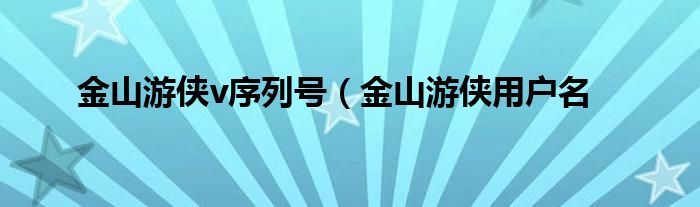 金山游侠v序列号（金山游侠用户名